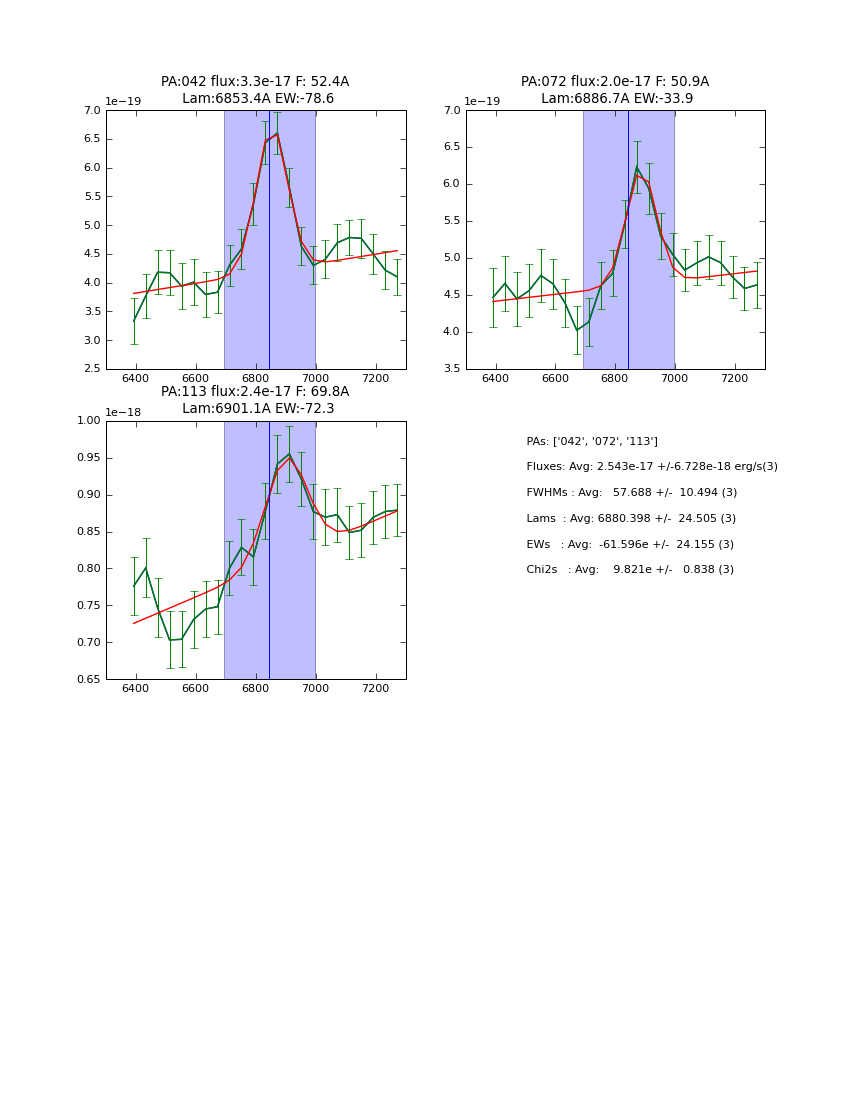 PA:042 flux:3.3e-17 F: 52.4A
Lam:6853.4A EW:-78.6

1e−19

7.0
6.5
6.0
5.5
5.0
4.5
4.0
3.5
3.0
2.5

6400 6600 6800 7000 7200

PA:072 flux:2.0e-17 F: 50.9A
Lam:6886.7A EW:-33.9

1e−19

7.0
6.5
6.0
5.5
5.0
4.5
4.0
3.5

6400 6600 6800 7000 7200

PA:113 flux:2.4e-17 F: 69.8A
Lam:6901.1A EW:-72.3

1e−18

1.00
0.95
0.90
0.85
0.80
0.75
0.70
0.65

6400 6600 6800 7000 7200

PAs: ['042', '072', '113']
Fluxes: Avg: 2.543e-17 +/-6.728e-18 erg/s(3)
FWHMs : Avg: 57.688 +/- 10.494 (3)
Lams : Avg: 6880.398 +/- 24.505 (3)
EWs : Avg: -61.596e +/- 24.155 (3)
Chi2s : Avg: 9.821e +/- 0.838 (3)